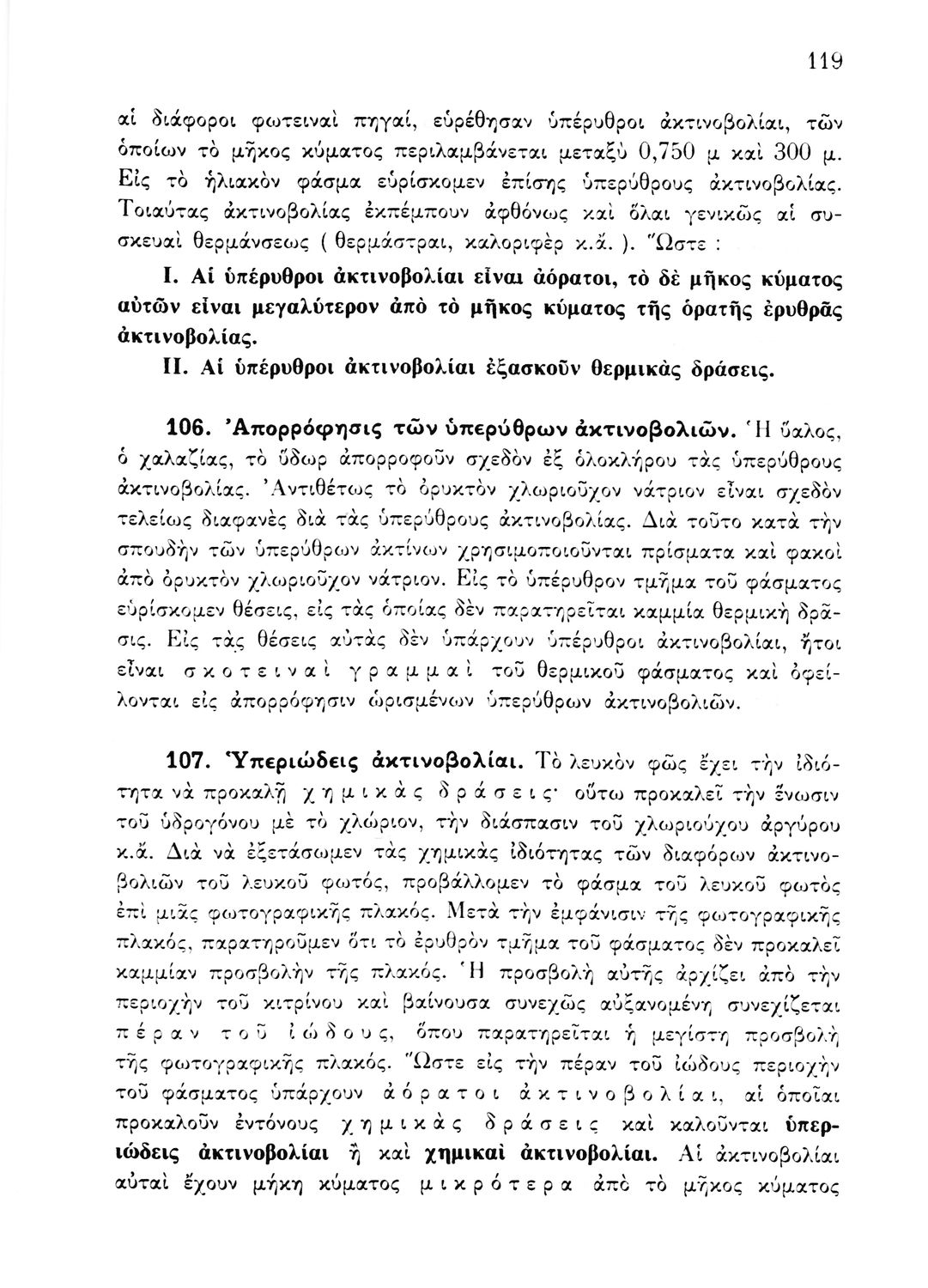 119

αἱ διάφοροι φωτειναὶ πηγαί, εὑρέθησαν ὑπέρυθροι ἀκτινοβολίαι, τῶν ὁποίων τὸ μῆκος κύματος περιλαμβάνεται μεταξὺ 0,750 μ καὶ 300 μ. Εἰς τὸ ἡλιακὸν φάσμα εὑρίσκομεν ἐπίσης ὑπερύθρους ἀκτινοβολίας. Τοιαύτας ἀκτινοβολίας ἐκπέμπουν ἀφθόνως καὶ ὅλαι γενικῶς αἱ συσκευαὶ θερμάνσεως ( θερμάστραι, καλοριφὲρ κ.ἄ. ). Ὥστε :

I. Αἱ ὑπέρυθροι ἀκτινοβολίαι εἶναι ἀόρατοι, τὸ δὲ μῆκος κύματος αὐτῶν εἶναι μεγαλύτερον ἀπὸ τὸ μῆκος κύματος τῆς ὁρατῆς ἐρυθρᾶς ἀκτινοβολίας.

II. Αἱ ὑπέρυθροι ἀκτινοβολίαι ἐξασκοῦν θερμικὰς δράσεις.

106. Ἀπορρόφησις τῶν ὑπερύθρων ἀκτινοβολιῶν. Ἡ ὕαλος, ὁ χαλαζίας, τὸ ὕδωρ ἀπορροφοῦν σχεδὸν ἐξ ὁλοκλήρου τὰς ὑπερύθρους ἀκτινοβολίας. Ἀντιθέτως τὸ ὀρυκτὸν χλωριοῦχον νάτριον εἶναι σχεδὸν τελείως διαφανὲς διὰ τὰς ὑπερύθρους ἀκτινοβολίας. Διὰ τοῦτο κατὰ τὴν σπουδὴν τῶν ὑπερύθρων ἀκτίνων χρησιμοποιοῦνται πρίσματα καὶ φακοὶ ἀπὸ ὀρυκτὸν χλωριοῦχον νάτριον. Εἰς τὸ ὑπέρυθρον τμῆμα τοῦ φάσματος εὑρίσκομεν θέσεις, εἰς τὰς ὁποίας δὲν παρατηρεῖται καμμία θερμικὴ δρᾶσις. Εἰς τὰς θέσεις αὐτὰς δὲν ὑπάρχουν ὑπέρυθροι ἀκτινοβολίαι, ἤτοι εἶναι σκοτειναὶ γραμμαὶ τοῦ θερμικοῦ φάσματος καὶ ὀφείλονται εἰς ἀπορρόφησιν ὡρισμένων ὑπερύθρων ἀκτινοβολιῶν.

107. Ὑπεριώδεις ἀκτινοβολίαι. Τὸ λευκὸν φῶς ἔχει τὴν ἰδιότητα νὰ προκαλῇ χημικὰς δράσεις· οὕτω προκαλεῖ τὴν ἕνωσιν τοῦ ὑδρογόνου μὲ τὸ χλώριον, τὴν διάσπασιν τοῦ χλωριούχου ἀργύρου κ.ἄ. Διὰ νὰ ἐξετάσωμεν τὰς χημικὰς ἰδιότητας τῶν διαφόρων ἀκτινοβολιῶν τοῦ λευκοῦ φωτός, προβάλλομεν τὸ φάσμα τοῦ λευκοῦ φωτὸς ἐπὶ μιᾶς φωτογραφικῆς πλακός. Μετὰ τὴν ἐμφάνισιν τῆς φωτογραφικῆς πλακός, παρατηροῦμεν ὅτι τὸ ἐρυθρὸν τμῆμα τοῦ φάσματος δὲν προκαλεῖ καμμίαν προσβολὴν τῆς πλακός. Ἡ προσβολὴ αὐτῆς ἀρχίζει ἀπὸ τὴν περιοχὴν τοῦ κιτρίνου καὶ βαίνουσα συνεχῶς αὐξανομένη συνεχίζεται πέραν τοῦ ἰώδους, ὅπου παρατηρεῖται ἡ μεγίστη προσβολὴ τῆς φωτογραφικῆς πλακός. Ὥστε εἰς τὴν πέραν τοῦ ἰώδους περιοχὴν τοῦ φάσματος ὑπάρχουν ἀόρατοι ἀκτινοβολίαι, αἱ ὁποῖαι προκαλοῦν ἐντόνους χημικὰς δράσεις καὶ καλοῦνται ὑπεριώδεις ἀκτινοβολίαι ἢ καὶ χημικαὶ ἀκτινοβολίαι. Αἱ ἀκτινοβολίαι αὐταὶ ἔχουν μήκη κύματος μικρότερα ἀπὸ τὸ μῆκος κύματος